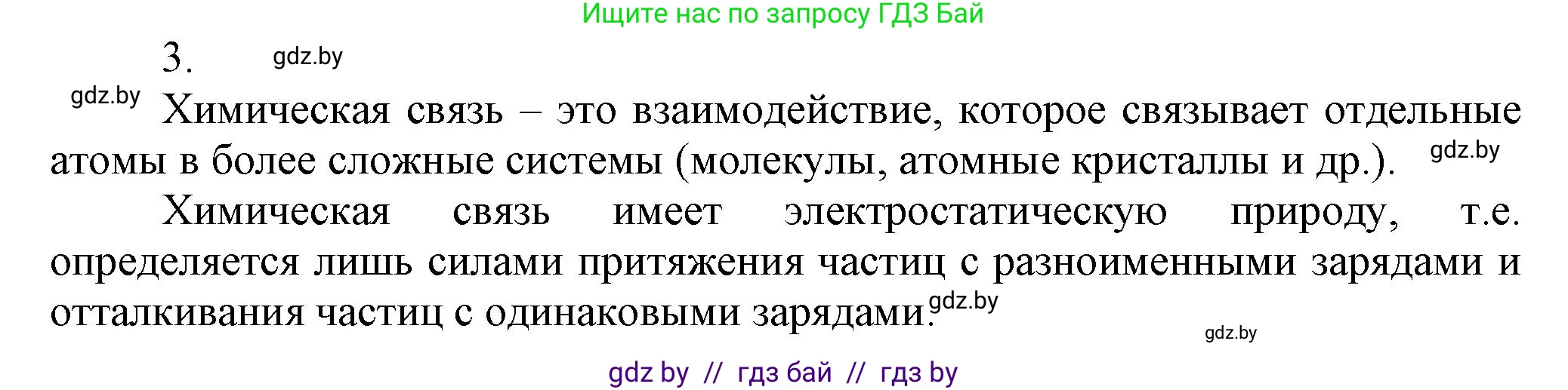 Ищите нас по запросу ГДЗ Бай

3. gdz.by

gdz.by Химическая связь – это взаимодействие, которое связывает отдельные атомы в более сложные системы (молекулы, атомные кристаллы и др.). gdz.by

Химическая связь имеет электростатическую природу, т.е. определяется лишь силами притяжения частиц с разноименными зарядами и отталкивания частиц с одинаковыми зарядами. gdz.by

gdz.by

gdz by // гдз бай // гдз by